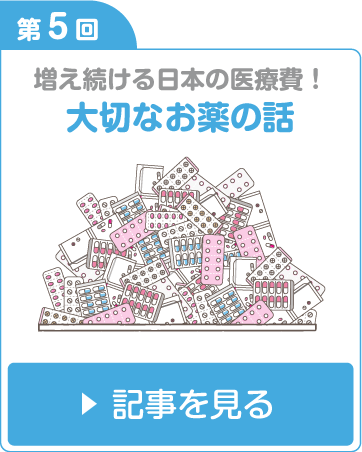 第5回

増え続ける日本の医療費！
大切なお薬の話

▶ 記事を見る